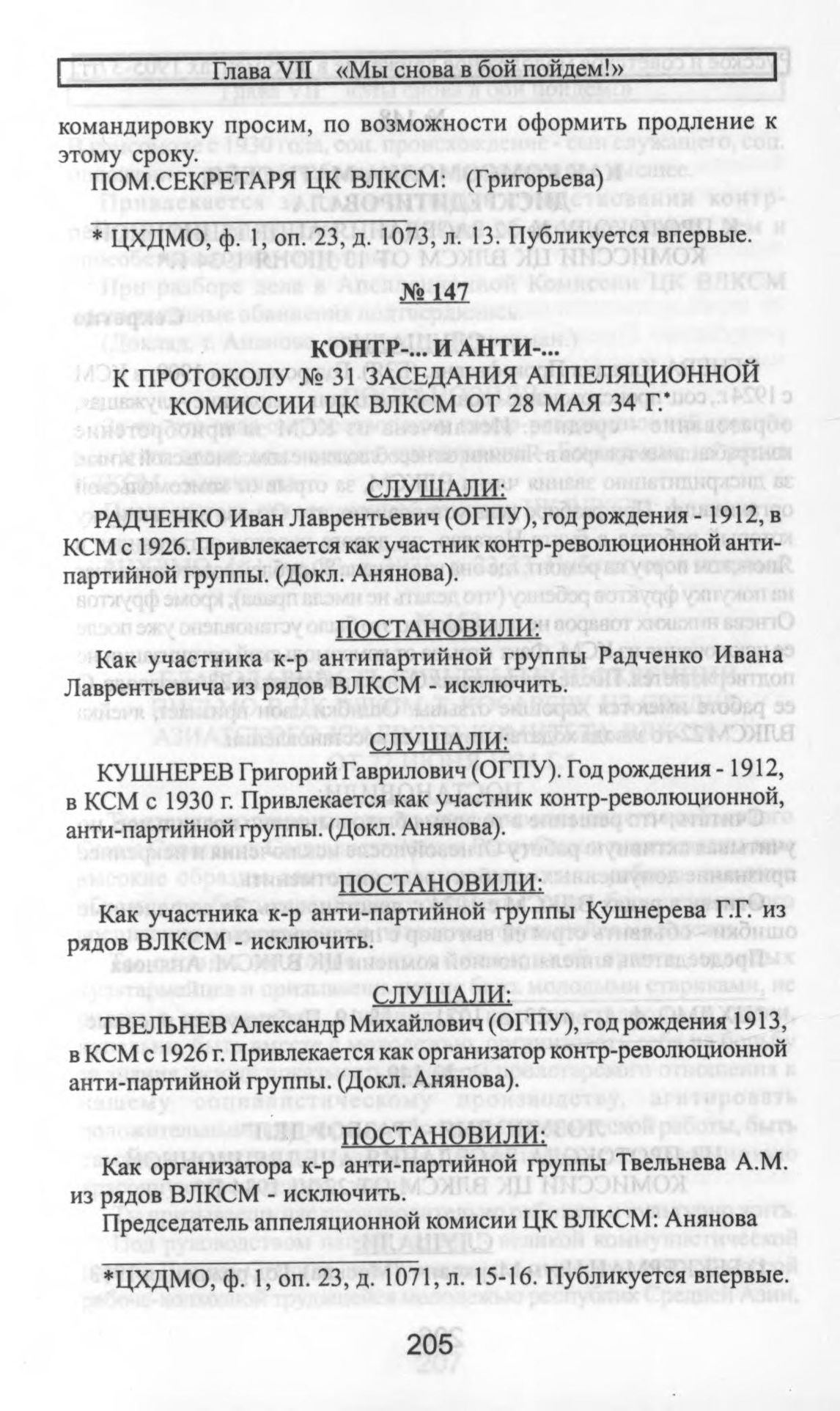 Глава VII «Мы снова в бой пойдем!»

командировку просим, по возможности оформить продление к этому сроку.

ПОМ.СЕКРЕТАРЯ ЦК ВЛКСМ: (Григорьева)

* ЦХДМО, ф. 1, оп. 23, д. 1073, л. 13. Публикуется впервые.

№ 147

КОНТР-... И АНТИ-...
К ПРОТОКОЛУ № 31 ЗАСЕДАНИЯ АППЕЛЯЦИОННОЙ КОМИССИИ ЦК ВЛКСМ ОТ 28 МАЯ 34 Г.*

СЛУШАЛИ:

РАДЧЕНКО Иван Лаврентьевич (ОГПУ), год рождения - 1912, в КСМ с 1926. Привлекается как участник контр-революционной антипартийной группы. (Докл. Анянова).

ПОСТАНОВИЛИ:

Как участника к-р антипартийной группы Радченко Ивана Лаврентьевича из рядов ВЛКСМ - исключить.

СЛУШАЛИ:

КУШНЕРЕВ Григорий Гаврилович (ОГПУ). Год рождения - 1912, в КСМ с 1930 г. Привлекается как участник контр-революционной, анти-партийной группы. (Докл. Анянова).

ПОСТАНОВИЛИ:

Как участника к-р анти-партийной группы Кушнерева Г.Г. из рядов ВЛКСМ - исключить.

СЛУШАЛИ:

ТВЕЛЬНЕВ Александр Михайлович (ОГПУ), год рождения 1913, в КСМ с 1926 г. Привлекается как организатор контр-революционной анти-партийной группы. (Докл. Анянова).

ПОСТАНОВИЛИ:

Как организатора к-р анти-партийной группы Твельнева А.М. из рядов ВЛКСМ - исключить.

Председатель аппеляционной комисии ЦК ВЛКСМ: Анянова

*ЦХДМО, ф. 1, оп. 23, д. 1071, л. 15-16. Публикуется впервые.

205